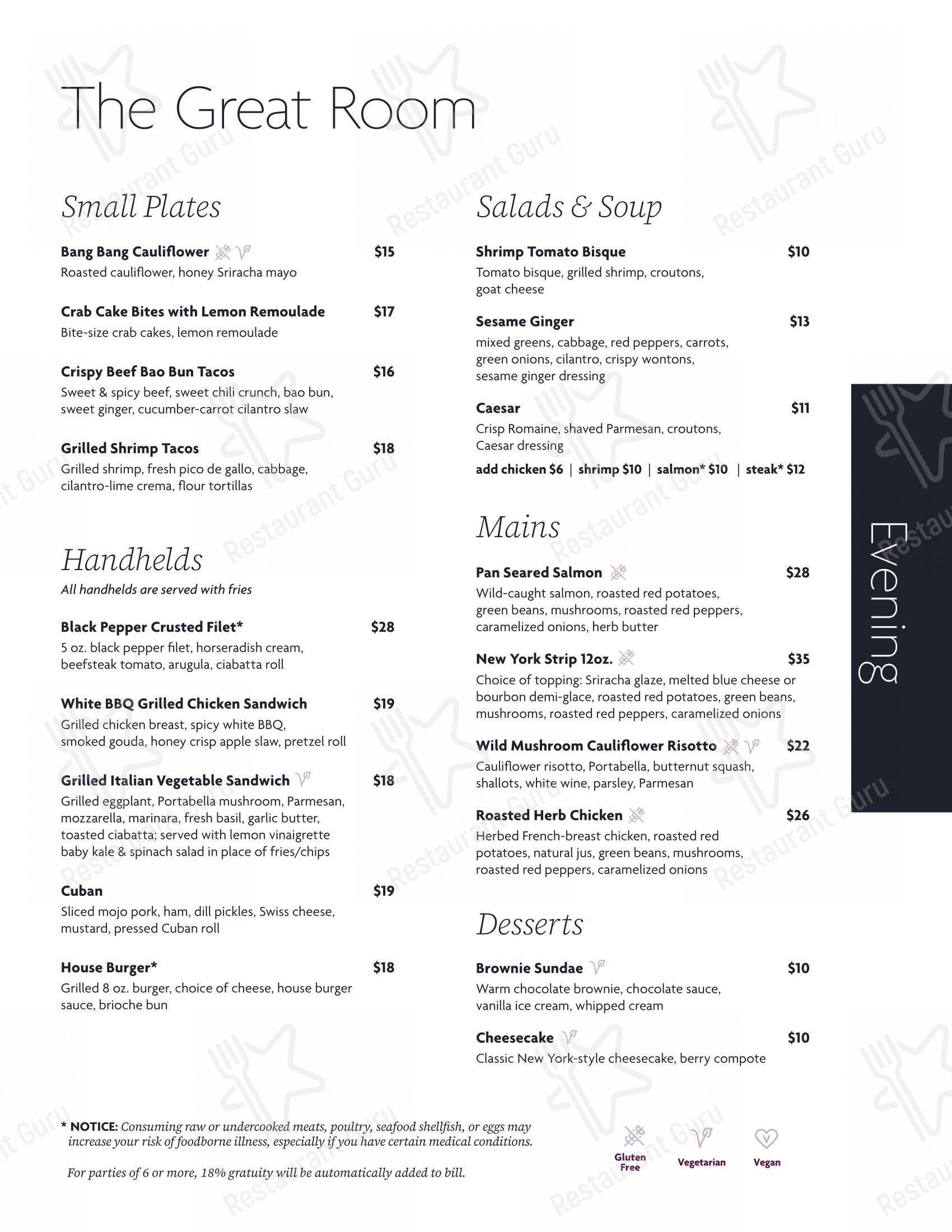 The Great Room

Small Plates

Bang Bang Cauliflower $15
Roasted cauliflower, honey Sriracha mayo

Crab Cake Bites with Lemon Remoulade $17
Bite-size crab cakes, lemon remoulade

Crispy Beef Bao Bun Tacos $16
Sweet & spicy beef, sweet chili crunch, bao bun, sweet ginger, cucumber-carrot cilantro slaw

Grilled Shrimp Tacos $18
Grilled shrimp, fresh pico de gallo, cabbage, cilantro-lime crema, flour tortillas

Handhelds
All handhelds are served with fries

Black Pepper Crusted Filet* $28
5 oz. black pepper filet, horseradish cream, beefsteak tomato, arugula, ciabatta roll

White BBQ Grilled Chicken Sandwich $19
Grilled chicken breast, spicy white BBQ, smoked gouda, honey crisp apple slaw, pretzel roll

Grilled Italian Vegetable Sandwich $18
Grilled eggplant, Portabella mushroom, Parmesan, mozzarella, marinara, fresh basil, garlic butter, toasted ciabatta; served with lemon vinaigrette baby kale & spinach salad in place of fries/chips

Cuban $19
Sliced mojo pork, ham, dill pickles, Swiss cheese, mustard, pressed Cuban roll

House Burger* $18
Grilled 8 oz. burger, choice of cheese, house burger sauce, brioche bun

Salads & Soup

Shrimp Tomato Bisque $10
Tomato bisque, grilled shrimp, croutons, goat cheese

Sesame Ginger $13
mixed greens, cabbage, red peppers, carrots, green onions, cilantro, crispy wontons, sesame ginger dressing

Caesar $11
Crisp Romaine, shaved Parmesan, croutons, Caesar dressing
add chicken $6 | shrimp $10 | salmon* $10 | steak* $12

Mains

Pan Seared Salmon $28
Wild-caught salmon, roasted red potatoes, green beans, mushrooms, roasted red peppers, caramelized onions, herb butter

New York Strip 12oz. $35
Choice of topping: Sriracha glaze, melted blue cheese or bourbon demi-glace, roasted red potatoes, green beans, mushrooms, roasted red peppers, caramelized onions

Wild Mushroom Cauliflower Risotto $22
Cauliflower risotto, Portabella, butternut squash, shallots, white wine, parsley, Parmesan

Roasted Herb Chicken $26
Herbed French-breast chicken, roasted red potatoes, natural jus, green beans, mushrooms, roasted red peppers, caramelized onions

Desserts

Brownie Sundae $10
Warm chocolate brownie, chocolate sauce, vanilla ice cream, whipped cream

Cheesecake $10
Classic New York-style cheesecake, berry compote

Evening

* NOTICE: Consuming raw or undercooked meats, poultry, seafood shellfish, or eggs may increase your risk of foodborne illness, especially if you have certain medical conditions.

For parties of 6 or more, 18% gratuity will be automatically added to bill.

Gluten Free Vegetarian Vegan

Restaurant Guru